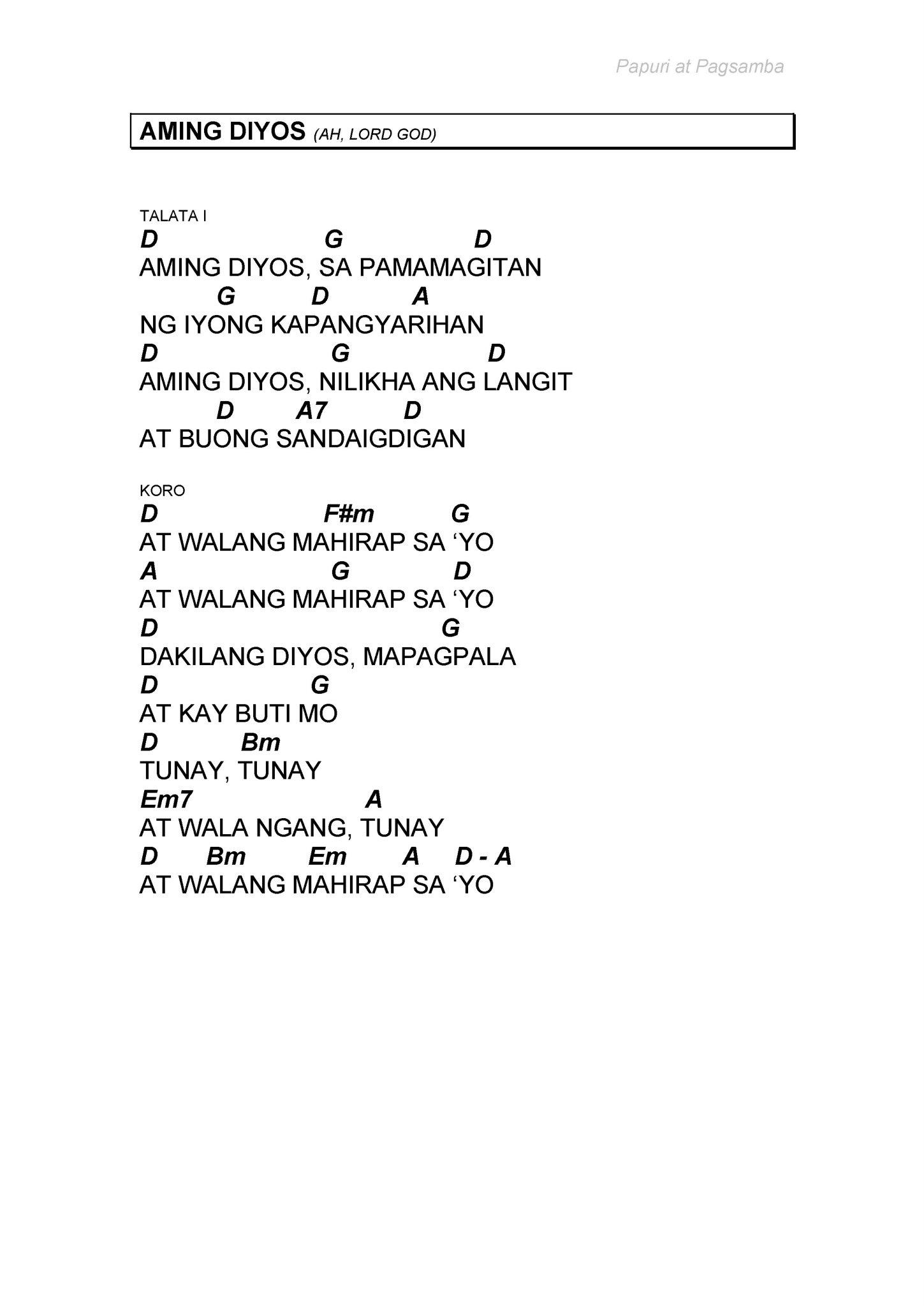 Papuri at Pagsamba

AMING DIYOS (AH, LORD GOD)

TALATA I
D G D
AMING DIYOS, SA PAMAMAGITAN
G D A
NG IYONG KAPANGYARIHAN
D G D
AMING DIYOS, NILIKHA ANG LANGIT
D A7 D
AT BUONG SANDAIGDIGAN

KORO
D F#m G
AT WALANG MAHIRAP SA 'YO
A G D
AT WALANG MAHIRAP SA 'YO
D G
DAKILANG DIYOS, MAPAGPALA
D G
AT KAY BUTI MO
D Bm
TUNAY, TUNAY
Em7 A
AT WALA NGANG, TUNAY
D Bm Em A D - A
AT WALANG MAHIRAP SA 'YO